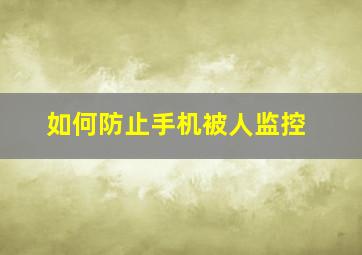 如何防止手机被人监控